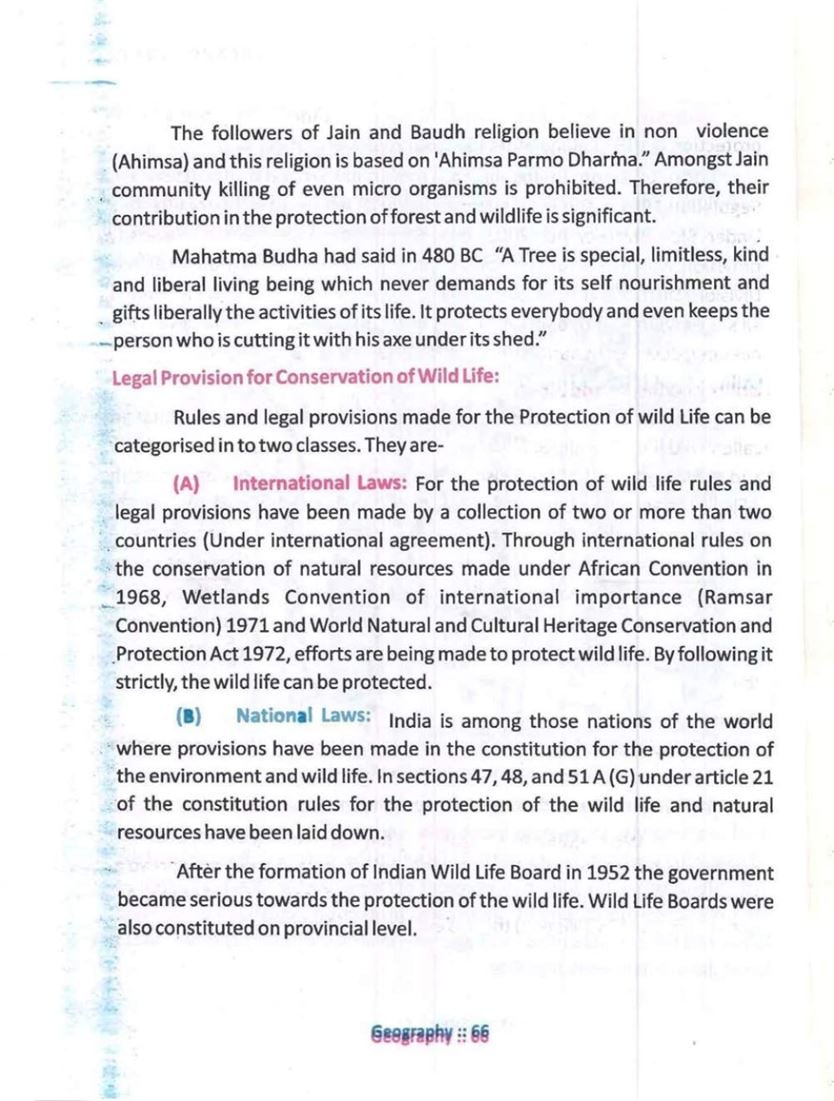 The followers of Jain and Baudh religion believe in non violence (Ahimsa) and this religion is based on 'Ahimsa Parmo Dharma." Amongst Jain community killing of even micro organisms is prohibited. Therefore, their contribution in the protection of forest and wildlife is significant.

Mahatma Budha had said in 480 BC "A Tree is special, limitless, kind and liberal living being which never demands for its self nourishment and gifts liberally the activities of its life. It protects everybody and even keeps the person who is cutting it with his axe under its shed."

Legal Provision for Conservation of Wild Life:

Rules and legal provisions made for the Protection of wild Life can be categorised in to two classes. They are-

(A) International Laws: For the protection of wild life rules and legal provisions have been made by a collection of two or more than two countries (Under international agreement). Through international rules on the conservation of natural resources made under African Convention in 1968, Wetlands Convention of international importance (Ramsar Convention) 1971 and World Natural and Cultural Heritage Conservation and Protection Act 1972, efforts are being made to protect wild life. By following it strictly, the wild life can be protected.

(B) National Laws: India is among those nations of the world where provisions have been made in the constitution for the protection of the environment and wild life. In sections 47, 48, and 51 A (G) under article 21 of the constitution rules for the protection of the wild life and natural resources have been laid down.

After the formation of Indian Wild Life Board in 1952 the government became serious towards the protection of the wild life. Wild Life Boards were also constituted on provincial level.

Geography :: 66